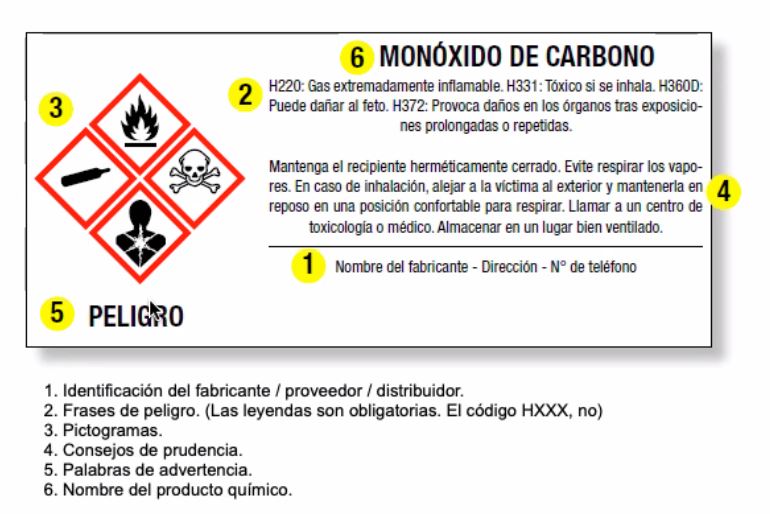 6 MONÓXIDO DE CARBONO

2 H220: Gas extremadamente inflamable. H331: Tóxico si se inhala. H360D: Puede dañar al feto. H372: Provoca daños en los órganos tras exposiciones prolongadas o repetidas.

3

Mantenga el recipiente herméticamente cerrado. Evite respirar los vapores. En caso de inhalación, alejar a la víctima al exterior y mantenerla en reposo en una posición confortable para respirar. Llamar a un centro de toxicología o médico. Almacenar en un lugar bien ventilado. 4

1 Nombre del fabricante - Dirección - N° de teléfono

5 PELIGRO

1. Identificación del fabricante / proveedor / distribuidor.
2. Frases de peligro. (Las leyendas son obligatorias. El código HXXX, no)
3. Pictogramas.
4. Consejos de prudencia.
5. Palabras de advertencia.
6. Nombre del producto químico.